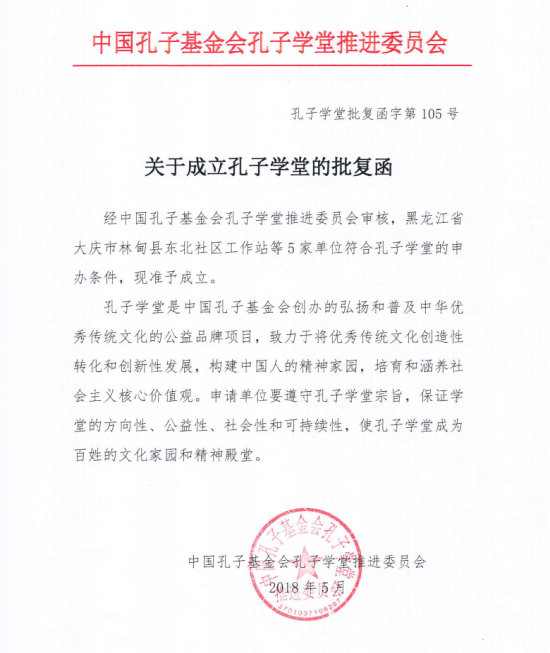 中国孔子基金会孔子学堂推进委员会

孔子学堂批复函字第 105 号

关于成立孔子学堂的批复函

经中国孔子基金会孔子学堂推进委员会审核，黑龙江省大庆市林甸县东北社区工作站等 5 家单位符合孔子学堂的申办条件，现准予成立。

孔子学堂是中国孔子基金会创办的弘扬和普及中华优秀传统文化的公益品牌项目，致力于将优秀传统文化创造性转化和创新性发展，构建中国人的精神家园，培育和涵养社会主义核心价值观。申请单位要遵守孔子学堂宗旨，保证学堂的方向性、公益性、社会性和可持续性，使孔子学堂成为百姓的文化家园和精神殿堂。

中国孔子基金会孔子学堂推进委员会
2018 年 5 月

中国孔子基金会孔子学堂推进委员会
3701037106297